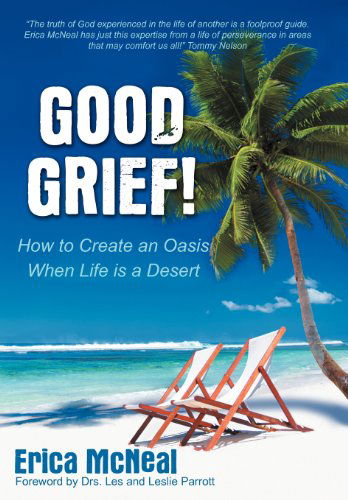 "The truth of God experienced in the life of another is a foolproof guide. Erica McNeal has just this expertise from a life of perseverance in areas that may comfort us all!" Tommy Nelson

GOOD GRIEF!

How to Create an Oasis When Life is a Desert

Erica McNeal

Foreword by Drs. Les and Leslie Parrott